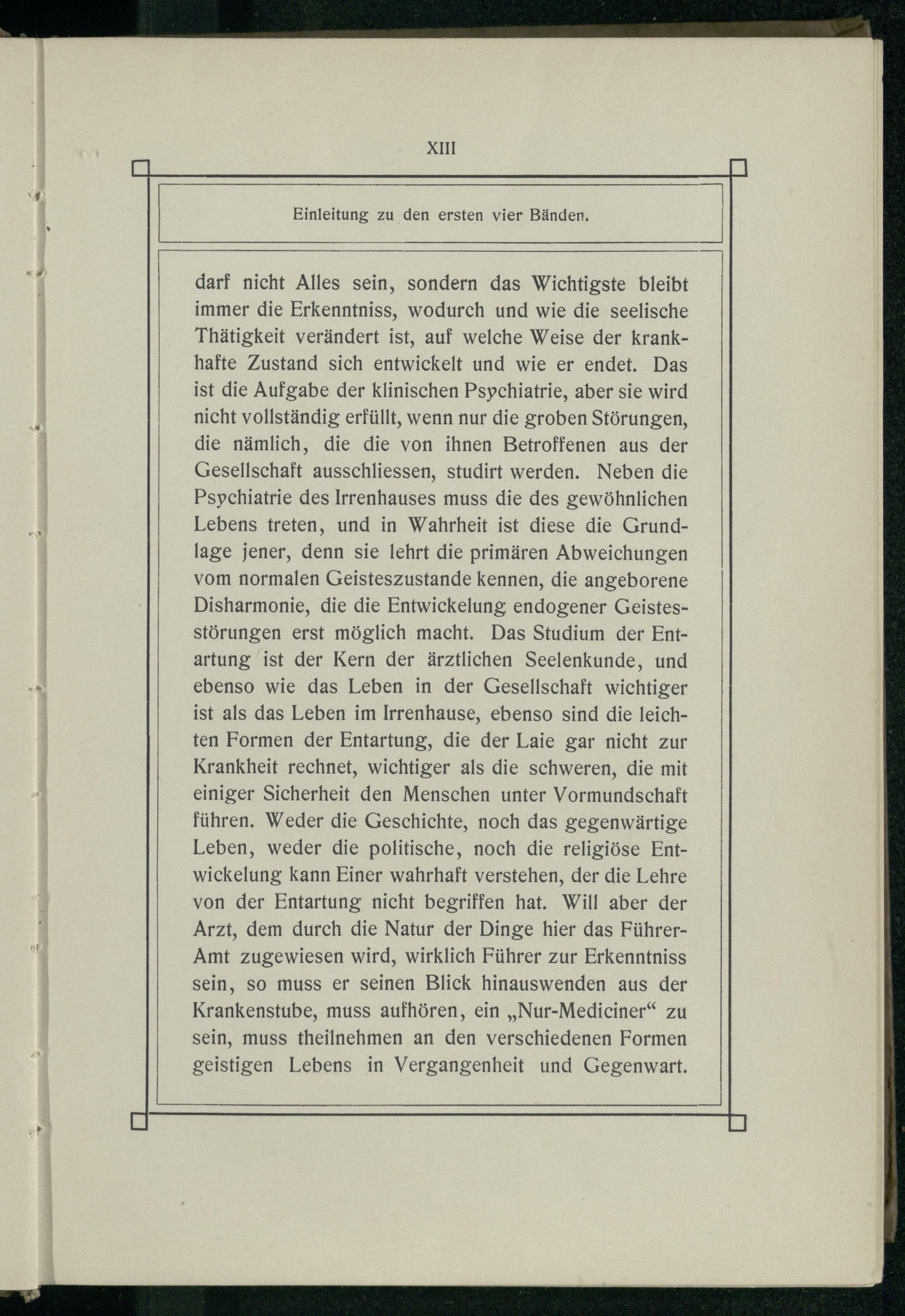 XIII

Einleitung zu den ersten vier Bänden.

darf nicht Alles sein, sondern das Wichtigste bleibt immer die Erkenntniss, wodurch und wie die seelische Thätigkeit verändert ist, auf welche Weise der krankhafte Zustand sich entwickelt und wie er endet. Das ist die Aufgabe der klinischen Psychiatrie, aber sie wird nicht vollständig erfüllt, wenn nur die groben Störungen, die nämlich, die die von ihnen Betroffenen aus der Gesellschaft ausschliessen, studirt werden. Neben die Psychiatrie des Irrenhauses muss die des gewöhnlichen Lebens treten, und in Wahrheit ist diese die Grundlage jener, denn sie lehrt die primären Abweichungen vom normalen Geisteszustande kennen, die angeborene Disharmonie, die die Entwickelung endogener Geistesstörungen erst möglich macht. Das Studium der Entartung ist der Kern der ärztlichen Seelenkunde, und ebenso wie das Leben in der Gesellschaft wichtiger ist als das Leben im Irrenhause, ebenso sind die leichten Formen der Entartung, die der Laie gar nicht zur Krankheit rechnet, wichtiger als die schweren, die mit einiger Sicherheit den Menschen unter Vormundschaft führen. Weder die Geschichte, noch das gegenwärtige Leben, weder die politische, noch die religiöse Entwickelung kann Einer wahrhaft verstehen, der die Lehre von der Entartung nicht begriffen hat. Will aber der Arzt, dem durch die Natur der Dinge hier das Führer-Amt zugewiesen wird, wirklich Führer zur Erkenntniss sein, so muss er seinen Blick hinauswenden aus der Krankenstube, muss aufhören, ein „Nur-Mediciner“ zu sein, muss theilnehmen an den verschiedenen Formen geistigen Lebens in Vergangenheit und Gegenwart.